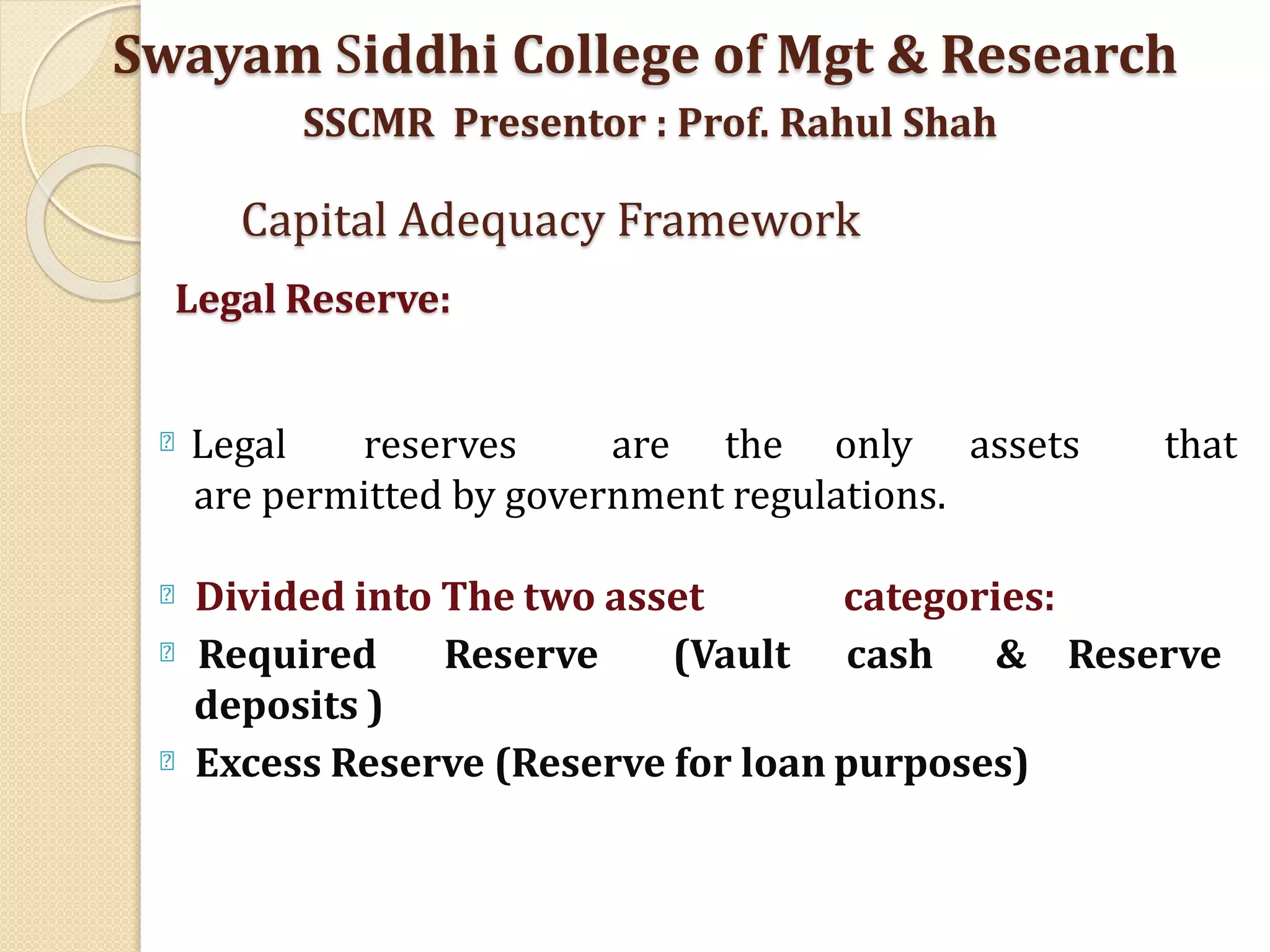 Swayam Siddhi College of Mgt & Research
SSCMR Presentor : Prof. Rahul Shah

Capital Adequacy Framework

Legal Reserve:

Legal reserves are the only assets that are permitted by government regulations.

Divided into The two asset categories:

Required Reserve (Vault cash & Reserve deposits )

Excess Reserve (Reserve for loan purposes)